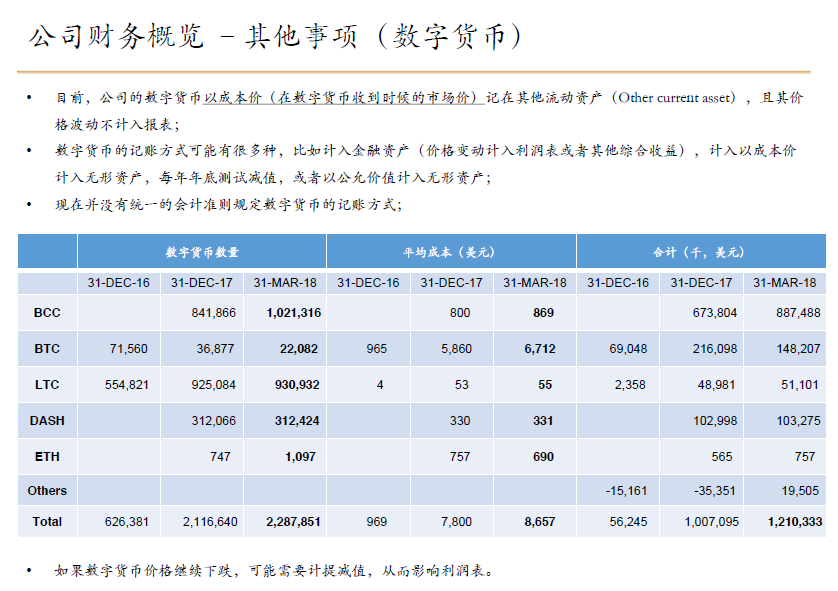 公司财务概览 – 其他事项（数字货币）

• 目前，公司的数字货币以成本价（在数字货币收到时候的市场价）记在其他流动资产（Other current asset），且其价格波动不计入报表；

• 数字货币的记账方式可能有很多种，比如计入金融资产（价格变动计入利润表或者其他综合收益），计入以成本价计入无形资产，每年年底测试减值，或者以公允价值计入无形资产；

• 现在并没有统一的会计准则规定数字货币的记账方式；

| | 数字货币数量 | | | 平均成本（美元） | | | 合计（千，美元） | | |
|---|---|---|---|---|---|---|---|---|---|
| | 31-DEC-16 | 31-DEC-17 | 31-MAR-18 | 31-DEC-16 | 31-DEC-17 | 31-MAR-18 | 31-DEC-16 | 31-DEC-17 | 31-MAR-18 |
| BCC | | 841,866 | 1,021,316 | | 800 | 869 | | 673,804 | 887,488 |
| BTC | 71,560 | 36,877 | 22,082 | 965 | 5,860 | 6,712 | 69,048 | 216,098 | 148,207 |
| LTC | 554,821 | 925,084 | 930,932 | 4 | 53 | 55 | 2,358 | 48,981 | 51,101 |
| DASH | | 312,066 | 312,424 | | 330 | 331 | | 102,998 | 103,275 |
| ETH | | 747 | 1,097 | | 757 | 690 | | 565 | 757 |
| Others | | | | | | | -15,161 | -35,351 | 19,505 |
| Total | 626,381 | 2,116,640 | 2,287,851 | 969 | 7,800 | 8,657 | 56,245 | 1,007,095 | 1,210,333 |

• 如果数字货币价格继续下跌，可能需要计提减值，从而影响利润表。